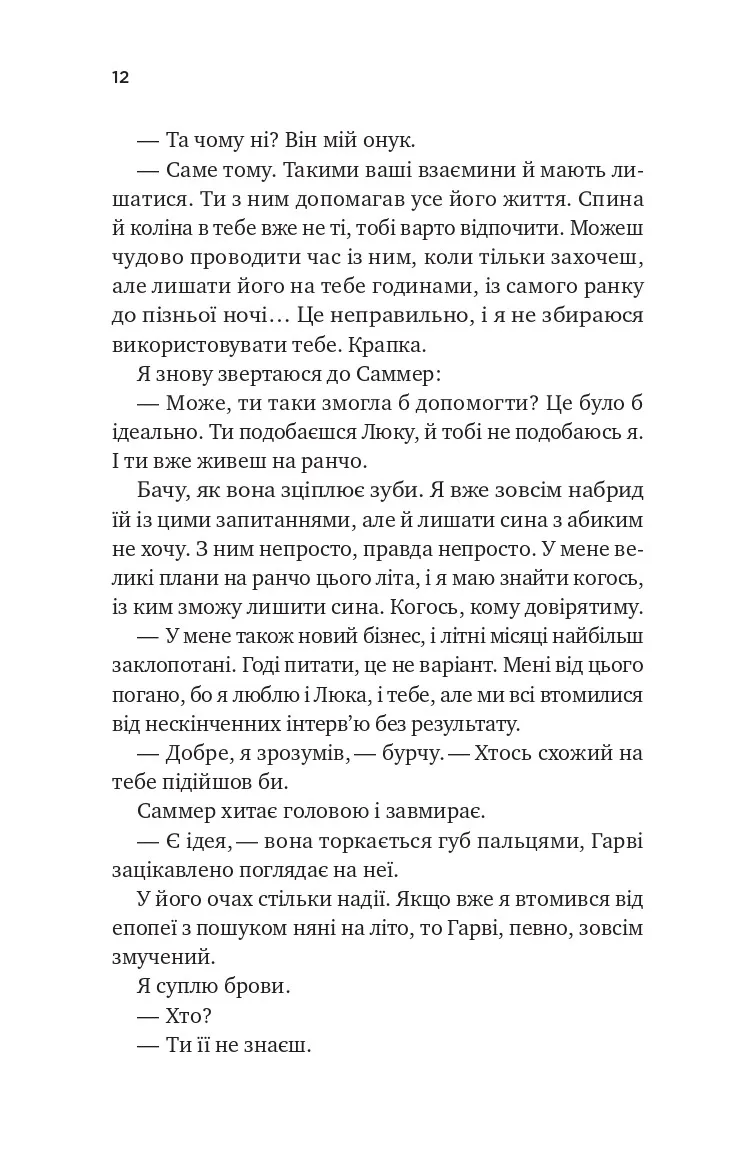 12

— Та чому ні? Він мій онук.

— Саме тому. Такими ваші взаємини й мають лишатися. Ти з ним допомагав усе його життя. Спина й коліна в тебе вже не ті, тобі варто відпочити. Можеш чудово проводити час із ним, коли тільки захочеш, але лишати його на тебе годинами, із самого ранку до пізньої ночі… Це неправильно, і я не збираюся використовувати тебе. Крапка.

Я знову звертаюся до Саммер:

— Може, ти таки змогла б допомогти? Це було б ідеально. Ти подобаєшся Люку, й тобі не подобаюсь я. І ти вже живеш на ранчо.

Бачу, як вона зціплює зуби. Я вже зовсім набрид їй із цими запитаннями, але й лишати сина з абиким не хочу. З ним непросто, правда непросто. У мене великі плани на ранчо цього літа, і я маю знайти когось, із ким зможу лишити сина. Когось, кому довірятиму.

— У мене також новий бізнес, і літні місяці найбільш заклопотані. Годі питати, це не варіант. Мені від цього погано, бо я люблю і Люка, і тебе, але ми всі втомилися від нескінченних інтерв'ю без результату.

— Добре, я зрозумів, — бурчу. — Хтось схожий на тебе підійшов би.

Саммер хитає головою і завмирає.

— Є ідея, — вона торкається губ пальцями, Гарві зацікавлено поглядає на неї.

У його очах стільки надії. Якщо вже я втомився від епопеї з пошуком няні на літо, то Гарві, певно, зовсім змучений.

Я суплю брови.

— Хто?

— Ти її не знаєш.